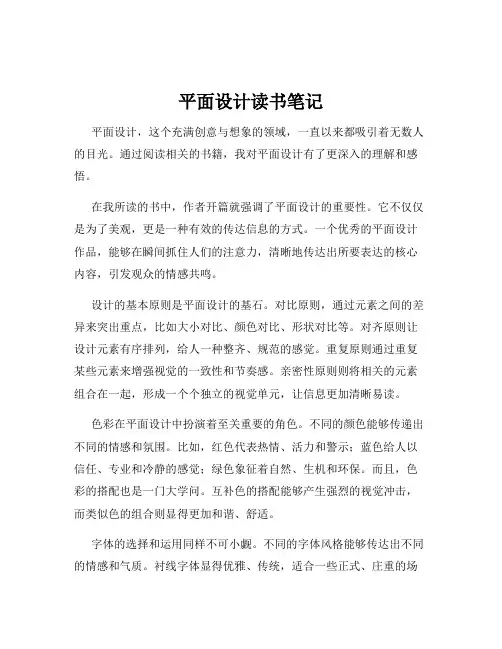 平面设计读书笔记

平面设计，这个充满创意与想象的领域，一直以来都吸引着无数人的目光。通过阅读相关的书籍，我对平面设计有了更深入的理解和感悟。

在我所读的书中，作者开篇就强调了平面设计的重要性。它不仅仅是为了美观，更是一种有效的传达信息的方式。一个优秀的平面设计作品，能够在瞬间抓住人们的注意力，清晰地传达出所要表达的核心内容，引发观众的情感共鸣。

设计的基本原则是平面设计的基石。对比原则，通过元素之间的差异来突出重点，比如大小对比、颜色对比、形状对比等。对齐原则让设计元素有序排列，给人一种整齐、规范的感觉。重复原则通过重复某些元素来增强视觉的一致性和节奏感。亲密性原则则将相关的元素组合在一起，形成一个个独立的视觉单元，让信息更加清晰易读。

色彩在平面设计中扮演着至关重要的角色。不同的颜色能够传递出不同的情感和氛围。比如，红色代表热情、活力和警示；蓝色给人以信任、专业和冷静的感觉；绿色象征着自然、生机和环保。而且，色彩的搭配也是一门大学问。互补色的搭配能够产生强烈的视觉冲击，而类似色的组合则显得更加和谐、舒适。

字体的选择和运用同样不可小觑。不同的字体风格能够传达出不同的情感和气质。衬线字体显得优雅、传统，适合一些正式、庄重的场